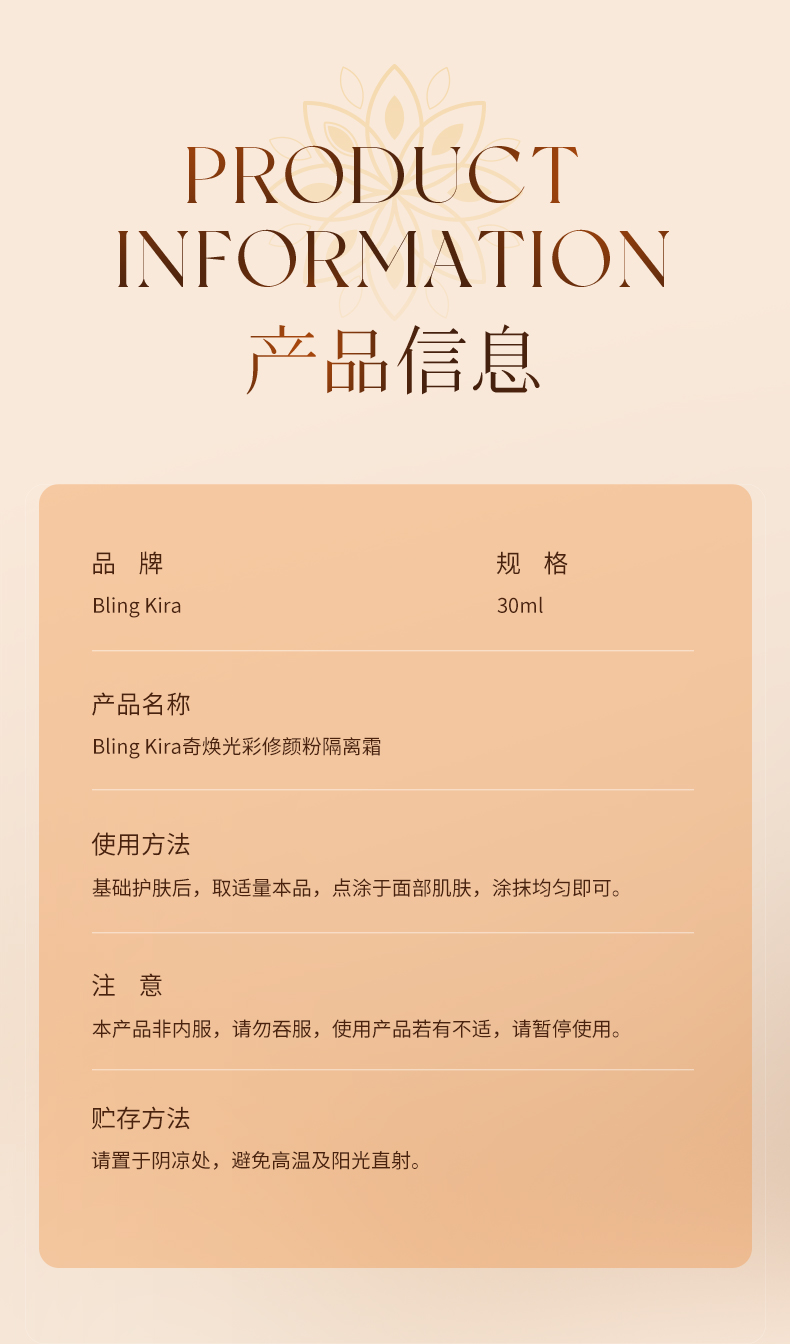 PRODUCT
INFORMATION
产品信息

品 牌
Bling Kira

规 格
30ml

产品名称
Bling Kira奇焕光彩修颜粉隔离霜

使用方法
基础护肤后，取适量本品，点涂于面部肌肤，涂抹均匀即可。

注 意
本产品非内服，请勿吞服，使用产品若有不适，请暂停使用。

贮存方法
请置于阴凉处，避免高温及阳光直射。